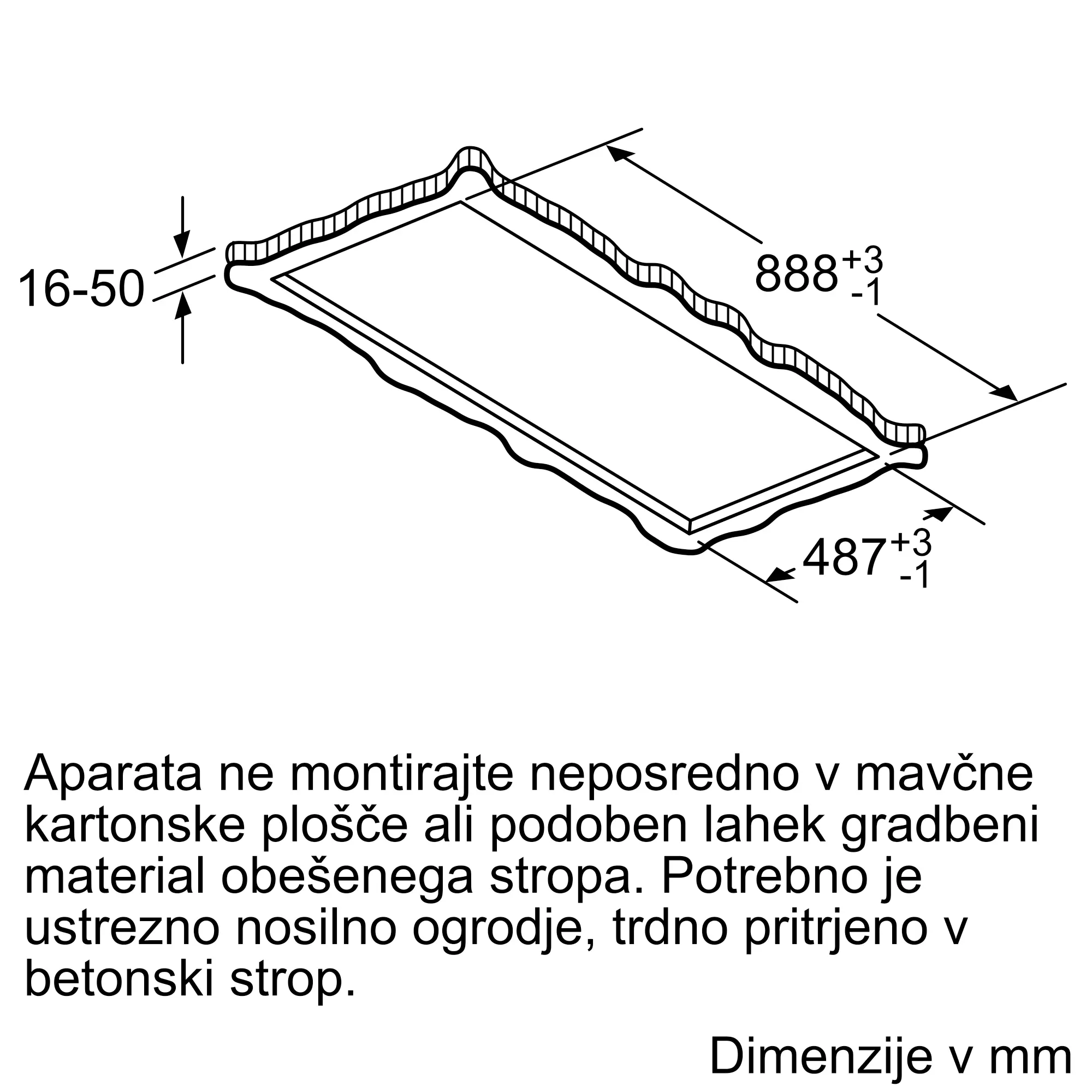 16-50

$888^{+3}_{-1}$

$487^{+3}_{-1}$

Aparata ne montirajte neposredno v mavčne kartonske plošče ali podoben lahek gradbeni material obešenega stropa. Potrebno je ustrezno nosilno ogrodje, trdno pritrjeno v betonski strop.

Dimenzije v mm